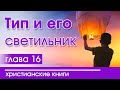 Тип и его светильник

глава 16

христианские книги